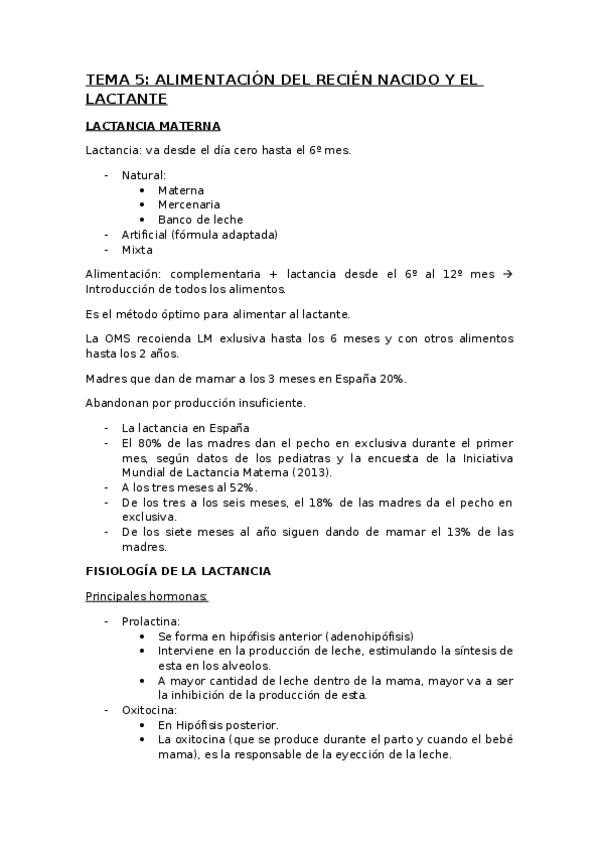 TEMA 5: ALIMENTACIÓN DEL RECIÉN NACIDO Y EL LACTANTE

LACTANCIA MATERNA

Lactancia: va desde el día cero hasta el 6º mes.

- Natural:
  • Materna
  • Mercenaria
  • Banco de leche
- Artificial (fórmula adaptada)
- Mixta

Alimentación: complementaria + lactancia desde el 6º al 12º mes → Introducción de todos los alimentos.

Es el método óptimo para alimentar al lactante.

La OMS recoienda LM exlusiva hasta los 6 meses y con otros alimentos hasta los 2 años.

Madres que dan de mamar a los 3 meses en España 20%.

Abandonan por producción insuficiente.

- La lactancia en España
- El 80% de las madres dan el pecho en exclusiva durante el primer mes, según datos de los pediatras y la encuesta de la Iniciativa Mundial de Lactancia Materna (2013).
- A los tres meses al 52%.
- De los tres a los seis meses, el 18% de las madres da el pecho en exclusiva.
- De los siete meses al año siguen dando de mamar el 13% de las madres.

FISIOLOGÍA DE LA LACTANCIA

Principales hormonas:

- Prolactina:
  • Se forma en hipófisis anterior (adenohipófisis)
  • Interviene en la producción de leche, estimulando la síntesis de esta en los alveolos.
  • A mayor cantidad de leche dentro de la mama, mayor va a ser la inhibición de la producción de esta.
- Oxitocina:
  • En Hipófisis posterior.
  • La oxitocina (que se produce durante el parto y cuando el bebé mama), es la responsable de la eyección de la leche.